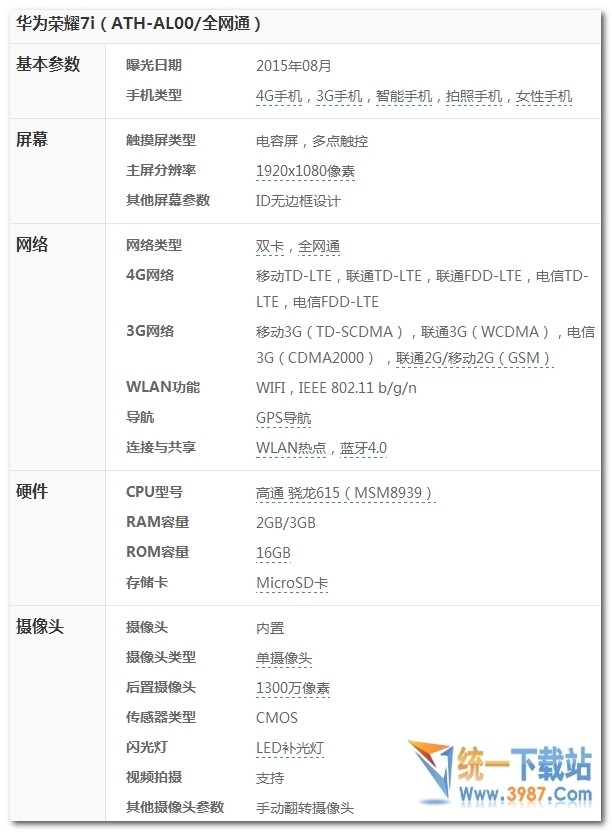 华为荣耀7i（ATH-AL00/全网通）

| | | |
|---|---|---|
| 基本参数 | 曝光日期 | 2015年08月 |
| | 手机类型 | 4G手机，3G手机，智能手机，拍照手机，女性手机 |
| 屏幕 | 触摸屏类型 | 电容屏，多点触控 |
| | 主屏分辨率 | 1920x1080像素 |
| | 其他屏幕参数 | ID无边框设计 |
| 网络 | 网络类型 | 双卡，全网通 |
| | 4G网络 | 移动TD-LTE，联通TD-LTE，联通FDD-LTE，电信TD-LTE，电信FDD-LTE |
| | 3G网络 | 移动3G（TD-SCDMA），联通3G（WCDMA），电信3G（CDMA2000），联通2G/移动2G（GSM） |
| | WLAN功能 | WIFI，IEEE 802.11 b/g/n |
| | 导航 | GPS导航 |
| | 连接与共享 | WLAN热点，蓝牙4.0 |
| 硬件 | CPU型号 | 高通 骁龙615（MSM8939） |
| | RAM容量 | 2GB/3GB |
| | ROM容量 | 16GB |
| | 存储卡 | MicroSD卡 |
| 摄像头 | 摄像头 | 内置 |
| | 摄像头类型 | 单摄像头 |
| | 后置摄像头 | 1300万像素 |
| | 传感器类型 | CMOS |
| | 闪光灯 | LED补光灯 |
| | 视频拍摄 | 支持 |
| | 其他摄像头参数 | 手动翻转摄像头 |

统一下载站
Www.3987.Com